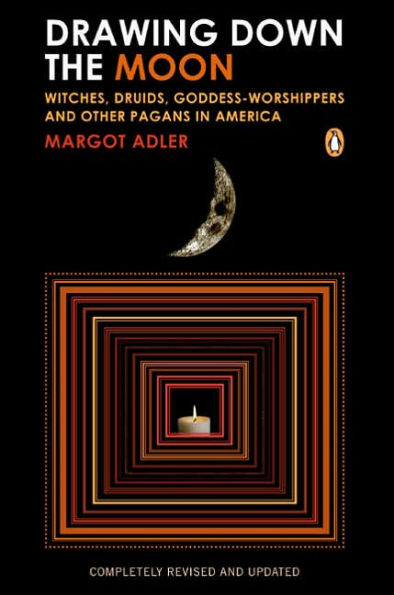 DRAWING DOWN THE MOON

WITCHES, DRUIDS, GODDESS-WORSHIPPERS AND OTHER PAGANS IN AMERICA

MARGOT ADLER

COMPLETELY REVISED AND UPDATED